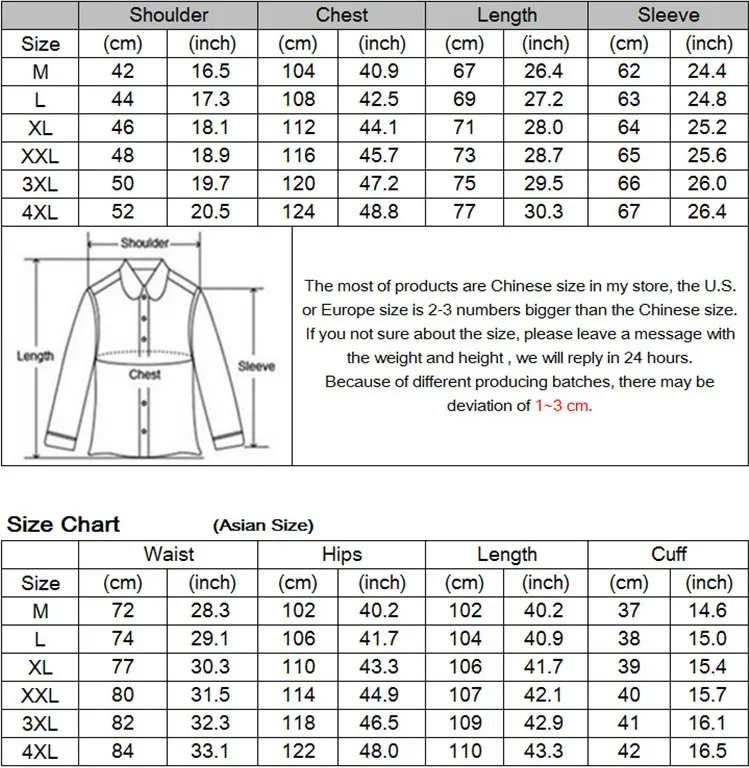 | | Shoulder | | Chest | | Length | | Sleeve | |
|---|---|---|---|---|---|---|---|---|
| Size | (cm) | (inch) | (cm) | (inch) | (cm) | (inch) | (cm) | (inch) |
| M | 42 | 16.5 | 104 | 40.9 | 67 | 26.4 | 62 | 24.4 |
| L | 44 | 17.3 | 108 | 42.5 | 69 | 27.2 | 63 | 24.8 |
| XL | 46 | 18.1 | 112 | 44.1 | 71 | 28.0 | 64 | 25.2 |
| XXL | 48 | 18.9 | 116 | 45.7 | 73 | 28.7 | 65 | 25.6 |
| 3XL | 50 | 19.7 | 120 | 47.2 | 75 | 29.5 | 66 | 26.0 |
| 4XL | 52 | 20.5 | 124 | 48.8 | 77 | 30.3 | 67 | 26.4 |

Shoulder
Length
Chest
Sleeve

The most of products are Chinese size in my store, the U.S. or Europe size is 2-3 numbers bigger than the Chinese size. If you not sure about the size, please leave a message with the weight and height , we will reply in 24 hours. Because of different producing batches, there may be deviation of 1~3 cm.

Size Chart (Asian Size)

| | Waist | | Hips | | Length | | Cuff | |
|---|---|---|---|---|---|---|---|---|
| Size | (cm) | (inch) | (cm) | (inch) | (cm) | (inch) | (cm) | (inch) |
| M | 72 | 28.3 | 102 | 40.2 | 102 | 40.2 | 37 | 14.6 |
| L | 74 | 29.1 | 106 | 41.7 | 104 | 40.9 | 38 | 15.0 |
| XL | 77 | 30.3 | 110 | 43.3 | 106 | 41.7 | 39 | 15.4 |
| XXL | 80 | 31.5 | 114 | 44.9 | 107 | 42.1 | 40 | 15.7 |
| 3XL | 82 | 32.3 | 118 | 46.5 | 109 | 42.9 | 41 | 16.1 |
| 4XL | 84 | 33.1 | 122 | 48.0 | 110 | 43.3 | 42 | 16.5 |